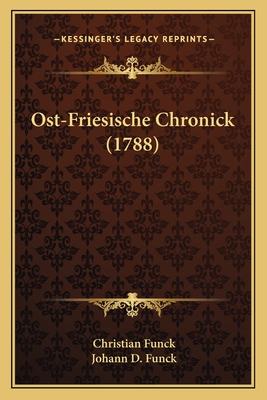 —KESSINGER'S LEGACY REPRINTS—

Ost-Friesische Chronick (1788)

Christian Funck
Johann D. Funck